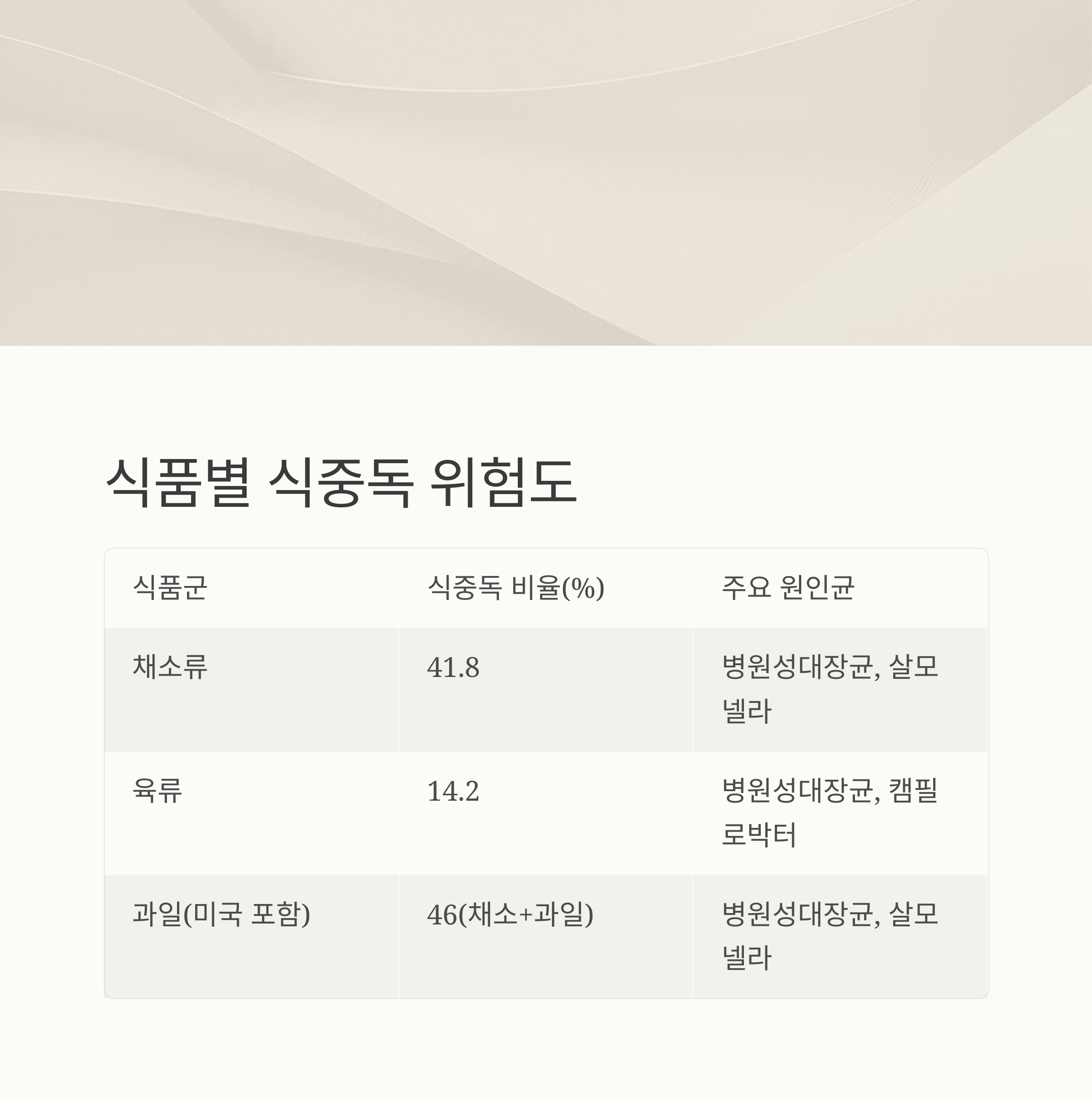 식품별 식중독 위험도

| 식품군 | 식중독 비율(%) | 주요 원인균 |
|---|---|---|
| 채소류 | 41.8 | 병원성대장균, 살모넬라 |
| 육류 | 14.2 | 병원성대장균, 캠필로박터 |
| 과일(미국 포함) | 46(채소+과일) | 병원성대장균, 살모넬라 |